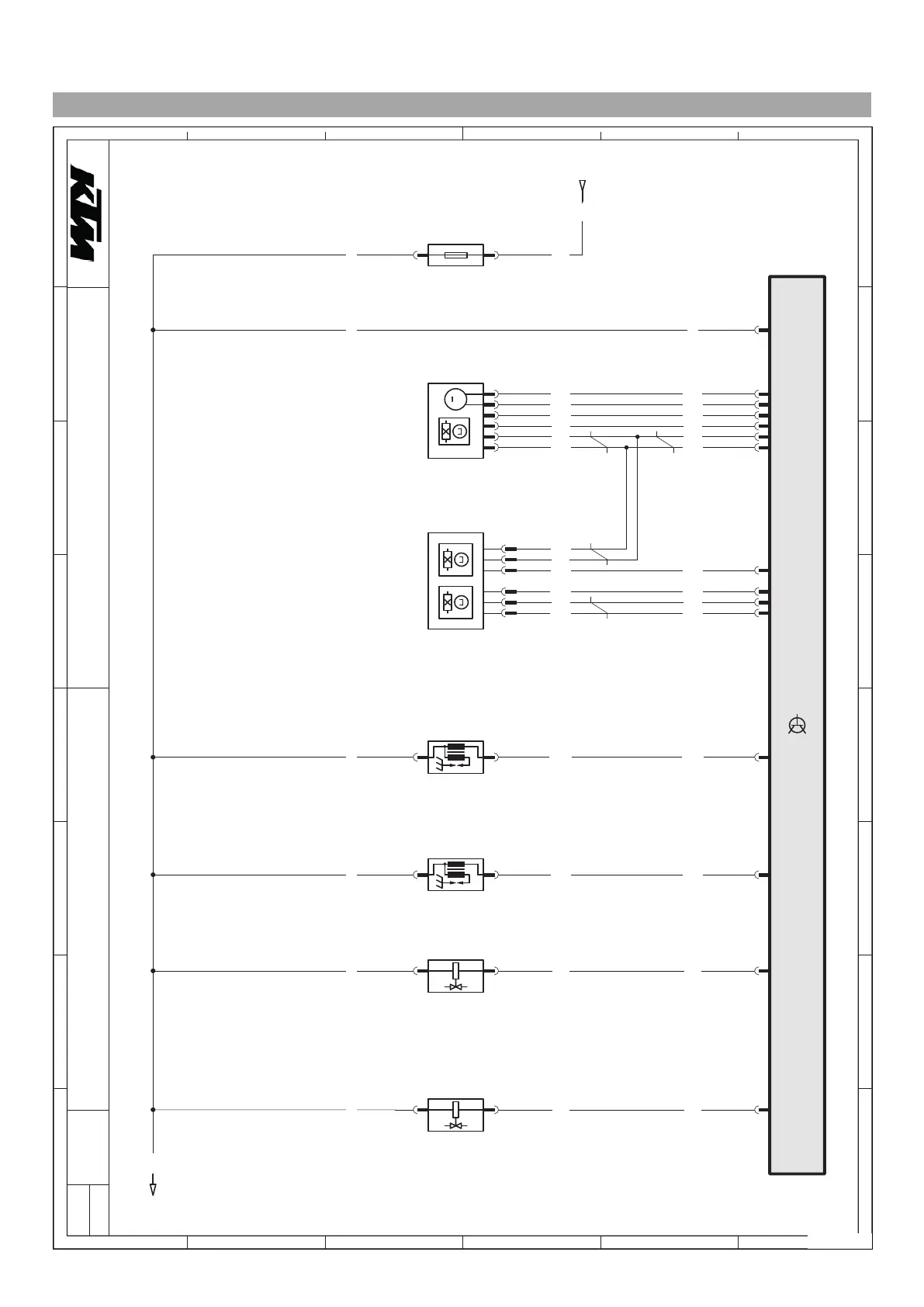 KTM